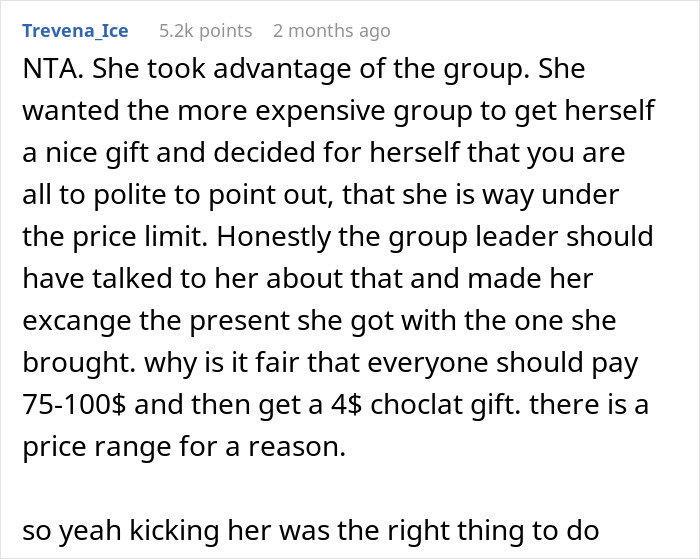 Trevena_Ice 5.2k points 2 months ago

NTA. She took advantage of the group. She wanted the more expensive group to get herself a nice gift and decided for herself that you are all to polite to point out, that she is way under the price limit. Honestly the group leader should have talked to her about that and made her excange the present she got with the one she brought. why is it fair that everyone should pay 75-100$ and then get a 4$ choclat gift. there is a price range for a reason.

so yeah kicking her was the right thing to do